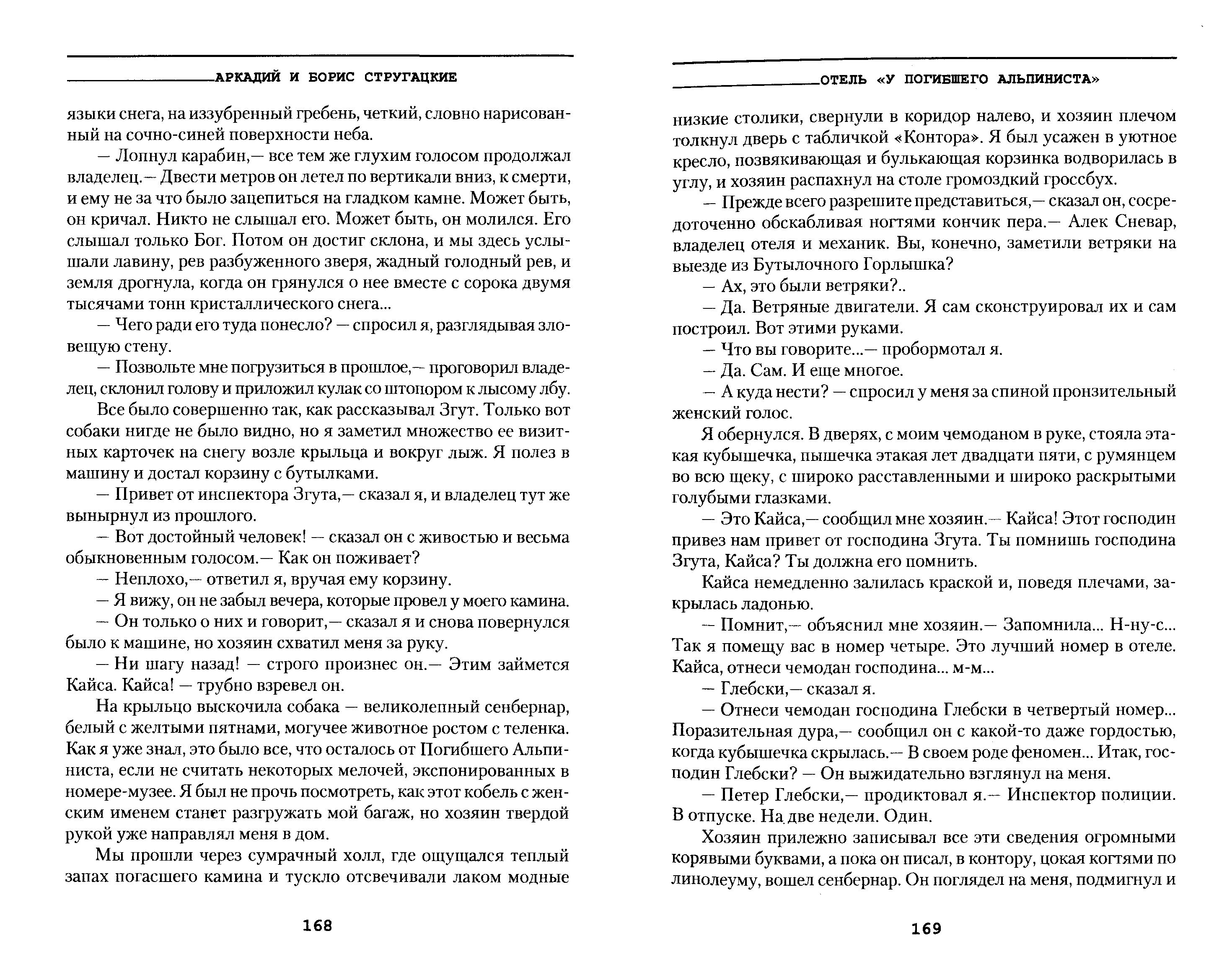 АРКАДИЙ И БОРИС СТРУГАЦКИЕ

языки снега, на иззубренный гребень, четкий, словно нарисованный на сочно-синей поверхности неба.

— Лопнул карабин,— все тем же глухим голосом продолжал владелец.— Двести метров он летел по вертикали вниз, к смерти, и ему не за что было зацепиться на гладком камне. Может быть, он кричал. Никто не слышал его. Может быть, он молился. Его слышал только Бог. Потом он достиг склона, и мы здесь услышали лавину, рев разбуженного зверя, жадный голодный рев, и земля дрогнула, когда он грянулся о нее вместе с сорока двумя тысячами тонн кристаллического снега...

— Чего ради его туда понесло? — спросил я, разглядывая зловещую стену.

— Позвольте мне погрузиться в прошлое,— проговорил владелец, склонил голову и приложил кулак со штопором к лысому лбу.

Все было совершенно так, как рассказывал Згут. Только вот собаки нигде не было видно, но я заметил множество ее визитных карточек на снегу возле крыльца и вокруг лыж. Я полез в машину и достал корзину с бутылками.

— Привет от инспектора Згута,— сказал я, и владелец тут же вынырнул из прошлого.

— Вот достойный человек! — сказал он с живостью и весьма обыкновенным голосом.— Как он поживает?

— Неплохо,— ответил я, вручая ему корзину.

— Я вижу, он не забыл вечера, которые провел у моего камина.

— Он только о них и говорит,— сказал я и снова повернулся было к машине, но хозяин схватил меня за руку.

— Ни шагу назад! — строго произнес он.— Этим займется Кайса. Кайса! — трубно взревел он.

На крыльцо выскочила собака — великолепный сенбернар, белый с желтыми пятнами, могучее животное ростом с теленка. Как я уже знал, это было все, что осталось от Погибшего Альпиниста, если не считать некоторых мелочей, экспонированных в номере-музее. Я был не прочь посмотреть, как этот кобель с женским именем станет разгружать мой багаж, но хозяин твердой рукой уже направлял меня в дом.

Мы прошли через сумрачный холл, где ощущался теплый запах погасшего камина и тускло отсвечивали лаком модные

168

ОТЕЛЬ «У ПОГИБШЕГО АЛЬПИНИСТА»

низкие столики, свернули в коридор налево, и хозяин плечом толкнул дверь с табличкой «Контора». Я был усажен в уютное кресло, позвякивающая и булькающая корзинка водворилась в углу, и хозяин распахнул на столе громоздкий гроссбух.

— Прежде всего разрешите представиться,— сказал он, сосредоточенно обскабливая ногтями кончик пера.— Алек Сневар, владелец отеля и механик. Вы, конечно, заметили ветряки на выезде из Бутылочного Горлышка?

— Ах, это были ветряки?..

— Да. Ветряные двигатели. Я сам сконструировал их и сам построил. Вот этими руками.

— Что вы говорите...— пробормотал я.

— Да. Сам. И еще многое.

— А куда нести? — спросил у меня за спиной пронзительный женский голос.

Я обернулся. В дверях, с моим чемоданом в руке, стояла этакая кубышечка, пышечка этакая лет двадцати пяти, с румянцем во всю щеку, с широко расставленными и широко раскрытыми голубыми глазками.

— Это Кайса,— сообщил мне хозяин.— Кайса! Этот господин привез нам привет от господина Згута. Ты помнишь господина Згута, Кайса? Ты должна его помнить.

Кайса немедленно залилась краской и, поведя плечами, закрылась ладонью.

— Помнит,— объяснил мне хозяин.— Запомнила... Н-ну-с... Так я помещу вас в номер четыре. Это лучший номер в отеле. Кайса, отнеси чемодан господина... м-м...

— Глебски,— сказал я.

— Отнеси чемодан господина Глебски в четвертый номер... Поразительная дура,— сообщил он с какой-то даже гордостью, когда кубышечка скрылась.— В своем роде феномен... Итак, господин Глебски? — Он выжидательно взглянул на меня.

— Петер Глебски,— продиктовал я.— Инспектор полиции. В отпуске. На две недели. Один.

Хозяин прилежно записывал все эти сведения огромными корявыми буквами, а пока он писал, в контору, цокая когтями по линолеуму, вошел сенбернар. Он поглядел на меня, подмигнул и

169